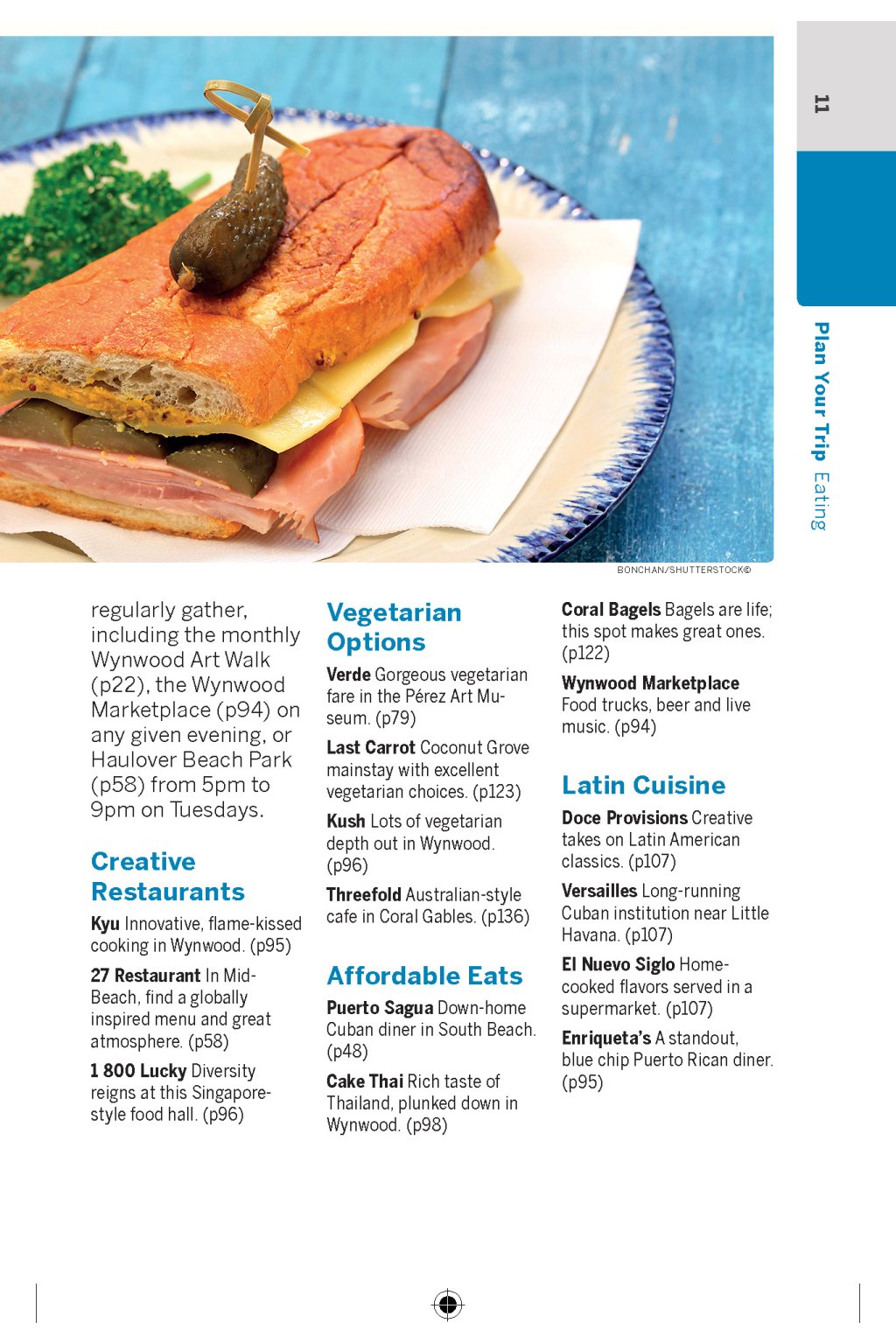 11

Plan Your Trip Eating

BONCHAN/SHUTTERSTOCK©

regularly gather, including the monthly Wynwood Art Walk (p22), the Wynwood Marketplace (p94) on any given evening, or Haulover Beach Park (p58) from 5pm to 9pm on Tuesdays.

Creative Restaurants

Kyu Innovative, flame-kissed cooking in Wynwood. (p95)

27 Restaurant In Mid-Beach, find a globally inspired menu and great atmosphere. (p58)

1 800 Lucky Diversity reigns at this Singapore-style food hall. (p96)

Vegetarian Options

Verde Gorgeous vegetarian fare in the Pérez Art Museum. (p79)

Last Carrot Coconut Grove mainstay with excellent vegetarian choices. (p123)

Kush Lots of vegetarian depth out in Wynwood. (p96)

Threefold Australian-style cafe in Coral Gables. (p136)

Affordable Eats

Puerto Sagua Down-home Cuban diner in South Beach. (p48)

Cake Thai Rich taste of Thailand, plunked down in Wynwood. (p98)

Coral Bagels Bagels are life; this spot makes great ones. (p122)

Wynwood Marketplace Food trucks, beer and live music. (p94)

Latin Cuisine

Doce Provisions Creative takes on Latin American classics. (p107)

Versailles Long-running Cuban institution near Little Havana. (p107)

El Nuevo Siglo Home-cooked flavors served in a supermarket. (p107)

Enriqueta's A standout, blue chip Puerto Rican diner. (p95)